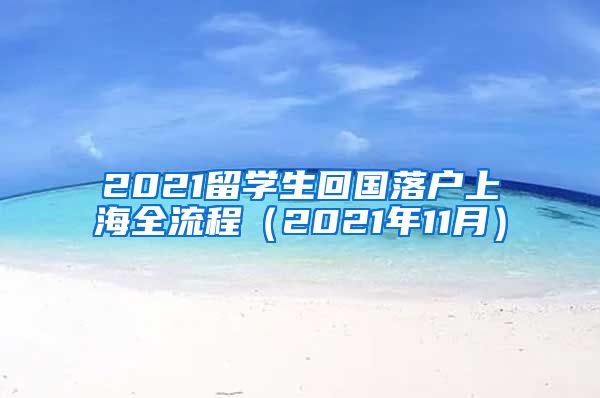 2021留学生回国落户上海全流程（2021年11月）